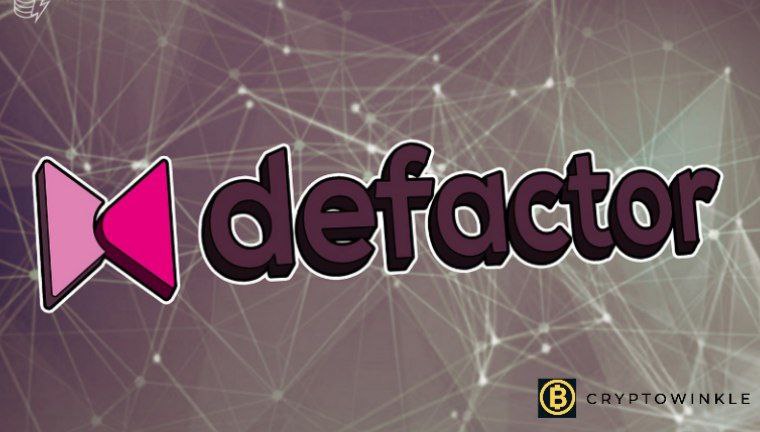 defactor

CRYPTOWINKLE